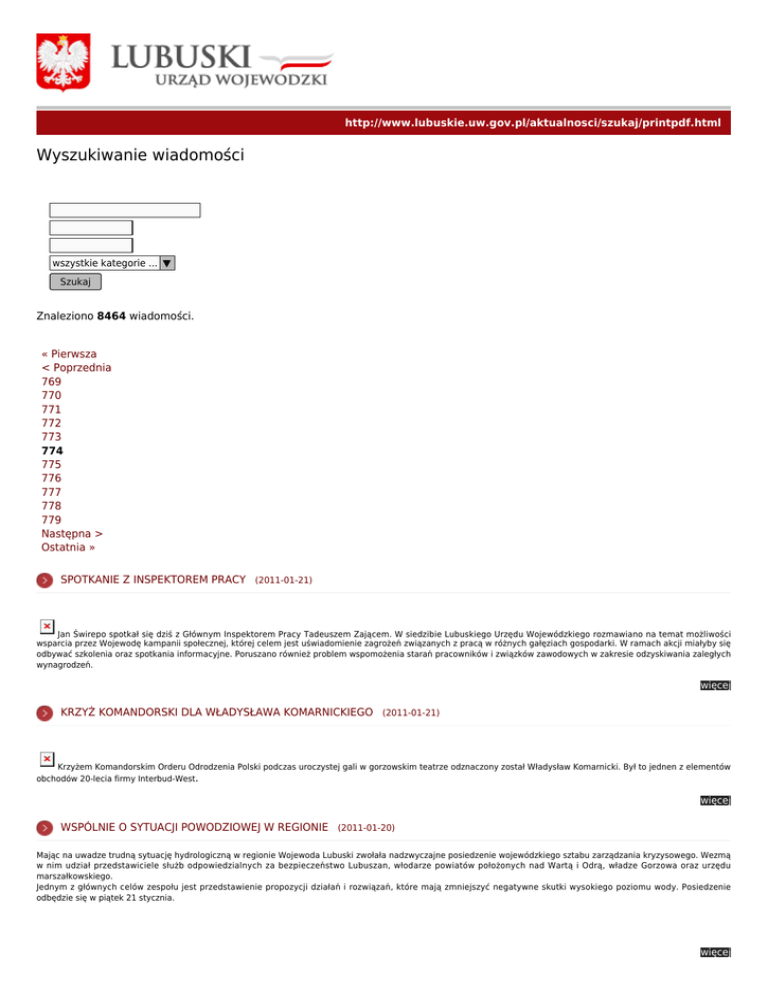 LUBUSKI
URZĄD WOJEWÓDZKI

http://www.lubuskie.uw.gov.pl/aktualnosci/szukaj/printpdf.html

Wyszukiwanie wiadomości

wszystkie kategorie ...
Szukaj

Znaleziono **8464** wiadomości.

« Pierwsza
< Poprzednia
769
770
771
772
773
**774**
775
776
777
778
779
Następna >
Ostatnia »

SPOTKANIE Z INSPEKTOREM PRACY (2011-01-21)

Jan Świrepo spotkał się dziś z Głównym Inspektorem Pracy Tadeuszem Zającem. W siedzibie Lubuskiego Urzędu Wojewódzkiego rozmawiano na temat możliwości wsparcia przez Wojewodę kampanii społecznej, której celem jest uświadomienie zagrożeń związanych z pracą w różnych gałęziach gospodarki. W ramach akcji miałyby się odbywać szkolenia oraz spotkania informacyjne. Poruszano również problem wspomożenia starań pracowników i związków zawodowych w zakresie odzyskiwania zaległych wynagrodzeń.

więcej

KRZYŻ KOMANDORSKI DLA WŁADYSŁAWA KOMARNICKIEGO (2011-01-21)

Krzyżem Komandorskim Orderu Odrodzenia Polski podczas uroczystej gali w gorzowskim teatrze odznaczony został Władysław Komarnicki. Był to jeden z elementów obchodów 20-lecia firmy Interbud-West.

więcej

WSPÓLNIE O SYTUACJI POWODZIOWEJ W REGIONIE (2011-01-20)

Mając na uwadze trudną sytuację hydrologiczną w regionie Wojewoda Lubuski zwołała nadzwyczajne posiedzenie wojewódzkiego sztabu zarządzania kryzysowego. Wezmą w nim udział przedstawiciele służb odpowiedzialnych za bezpieczeństwo Lubuszan, włodarze powiatów położonych nad Wartą i Odrą, władze Gorzowa oraz urzędu marszałkowskiego.
Jednym z głównych celów zespołu jest przedstawienie propozycji działań i rozwiązań, które mają zmniejszyć negatywne skutki wysokiego poziomu wody. Posiedzenie odbędzie się w piątek 21 stycznia.

więcej